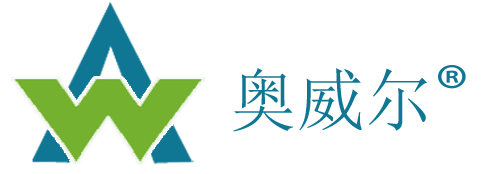 奥威尔®